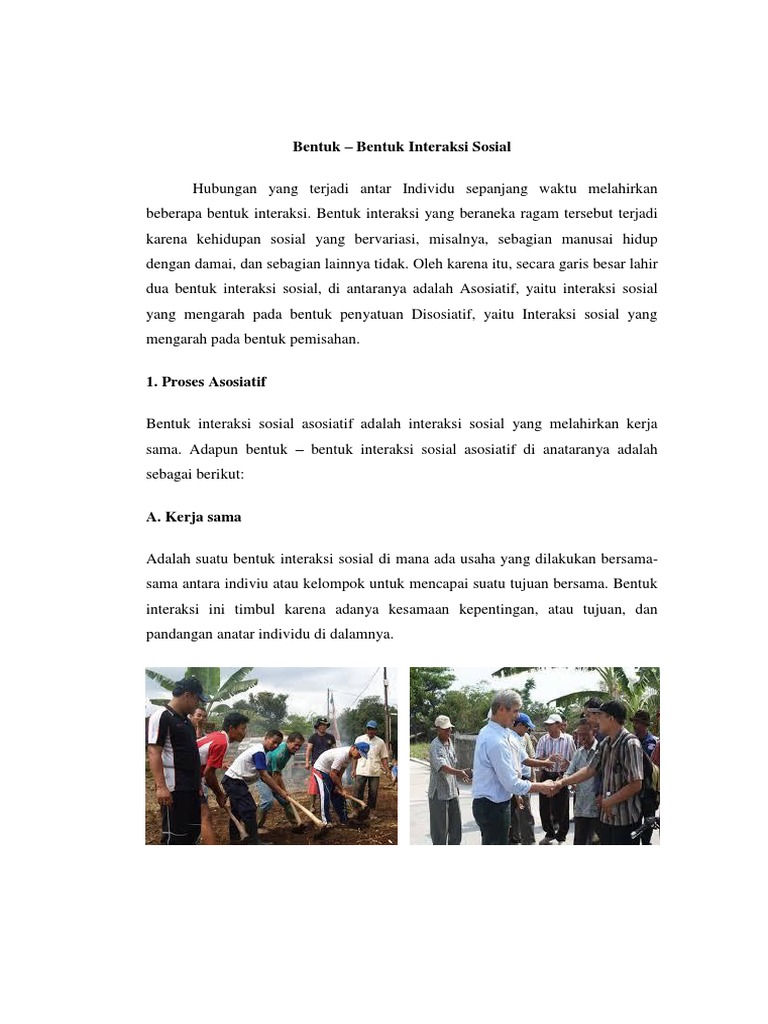 Bentuk – Bentuk Interaksi Sosial

Hubungan yang terjadi antar Individu sepanjang waktu melahirkan beberapa bentuk interaksi. Bentuk interaksi yang beraneka ragam tersebut terjadi karena kehidupan sosial yang bervariasi, misalnya, sebagian manusai hidup dengan damai, dan sebagian lainnya tidak. Oleh karena itu, secara garis besar lahir dua bentuk interaksi sosial, di antaranya adalah Asosiatif, yaitu interaksi sosial yang mengarah pada bentuk penyatuan Disosiatif, yaitu Interaksi sosial yang mengarah pada bentuk pemisahan.

1. Proses Asosiatif

Bentuk interaksi sosial asosiatif adalah interaksi sosial yang melahirkan kerja sama. Adapun bentuk – bentuk interaksi sosial asosiatif di anataranya adalah sebagai berikut:

A. Kerja sama

Adalah suatu bentuk interaksi sosial di mana ada usaha yang dilakukan bersama-sama antara indiviu atau kelompok untuk mencapai suatu tujuan bersama. Bentuk interaksi ini timbul karena adanya kesamaan kepentingan, atau tujuan, dan pandangan anatar individu di dalamnya.